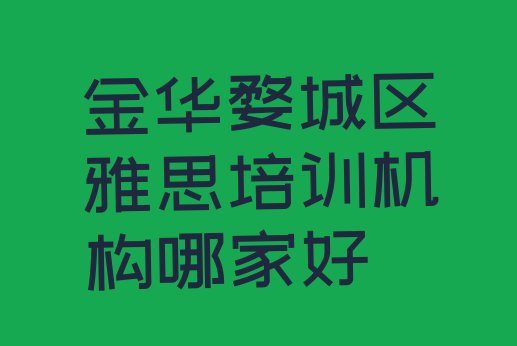 金华婺城区雅思培训机构哪家好